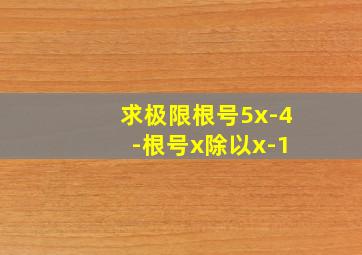 求极限根号5x-4
-根号x除以x-1